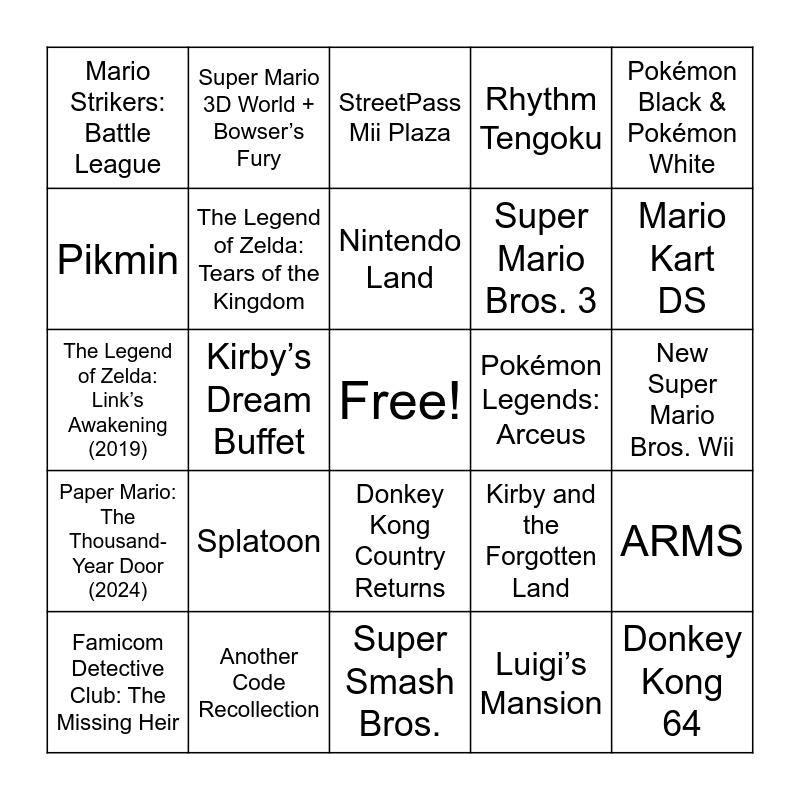 | Mario Strikers: Battle League | Super Mario 3D World + Bowser's Fury | StreetPass Mii Plaza | Rhythm Tengoku | Pokémon Black & Pokémon White |
|---|---|---|---|---|
| Pikmin | The Legend of Zelda: Tears of the Kingdom | Nintendo Land | Super Mario Bros. 3 | Mario Kart DS |
| The Legend of Zelda: Link's Awakening (2019) | Kirby's Dream Buffet | Free! | Pokémon Legends: Arceus | New Super Mario Bros. Wii |
| Paper Mario: The Thousand-Year Door (2024) | Splatoon | Donkey Kong Country Returns | Kirby and the Forgotten Land | ARMS |
| Famicom Detective Club: The Missing Heir | Another Code Recollection | Super Smash Bros. | Luigi's Mansion | Donkey Kong 64 |